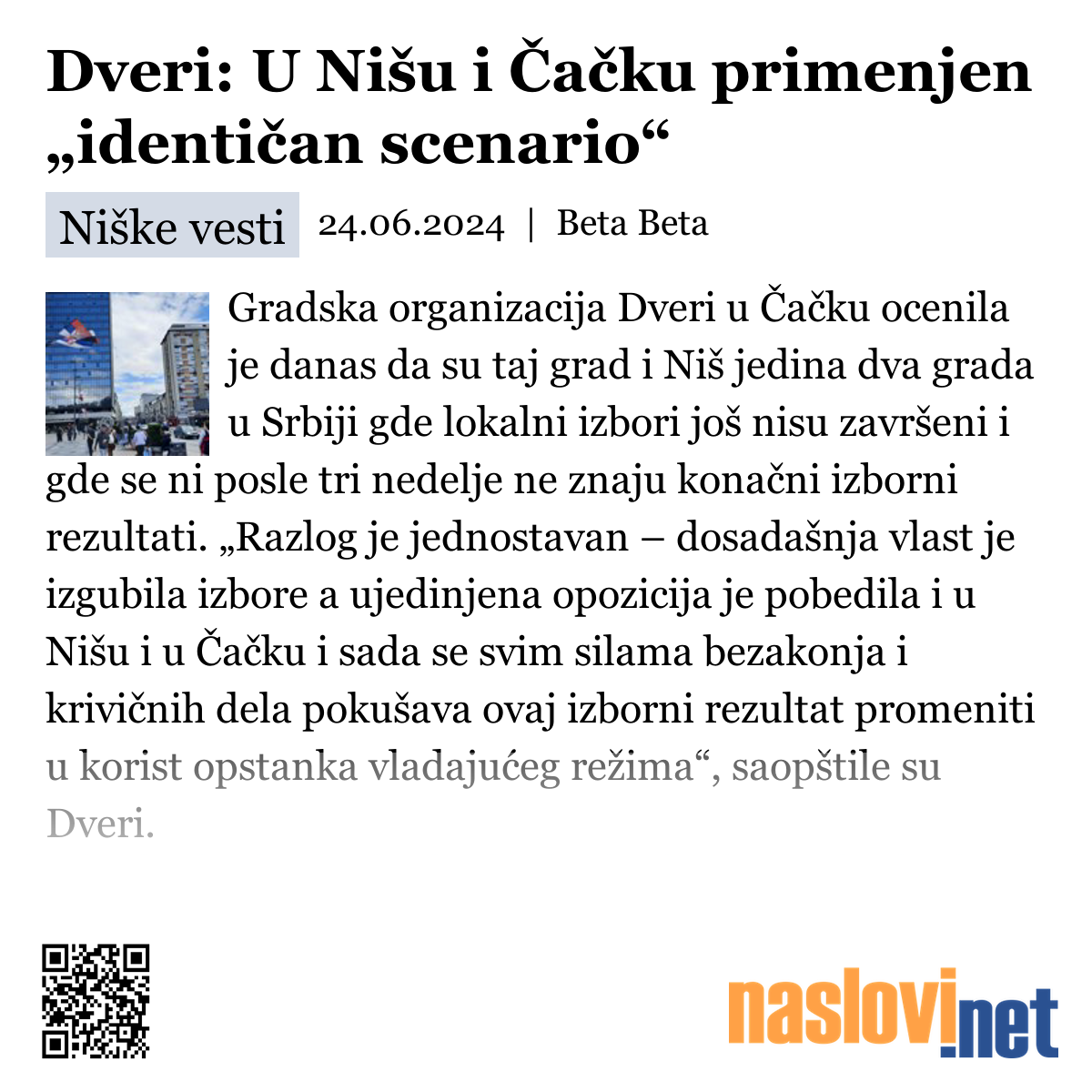 Dveri: U Nišu i Čačku primenjen „identičan scenario“

Niške vesti 24.06.2024 | Beta Beta

Gradska organizacija Dveri u Čačku ocenila je danas da su taj grad i Niš jedina dva grada u Srbiji gde lokalni izbori još nisu završeni i gde se ni posle tri nedelje ne znaju konačni izborni rezultati. „Razlog je jednostavan – dosadašnja vlast je izgubila izbore a ujedinjena opozicija je pobedila i u Nišu i u Čačku i sada se svim silama bezakonja i krivičnih dela pokušava ovaj izborni rezultat promeniti u korist opstanka vladajućeg režima“, saopštile su Dveri.

naslovi.net